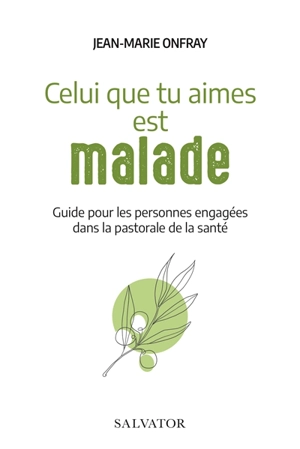 JEAN-MARIE ONFRAY

Celui que tu aimes est malade

Guide pour les personnes engagées dans la pastorale de la santé

SALVATOR